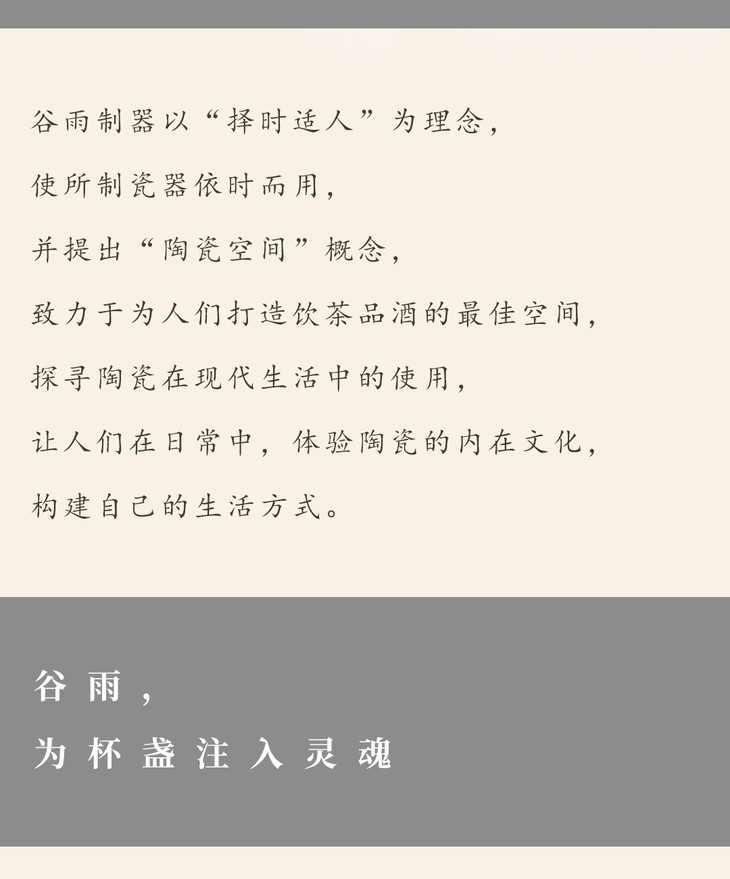 谷雨制器以“择时适人”为理念，

使所制瓷器依时而用，

并提出“陶瓷空间”概念，

致力于为人们打造饮茶品酒的最佳空间，

探寻陶瓷在现代生活中的使用，

让人们在日常中，体验陶瓷的内在文化，

构建自己的生活方式。

谷雨，

为杯盏注入灵魂